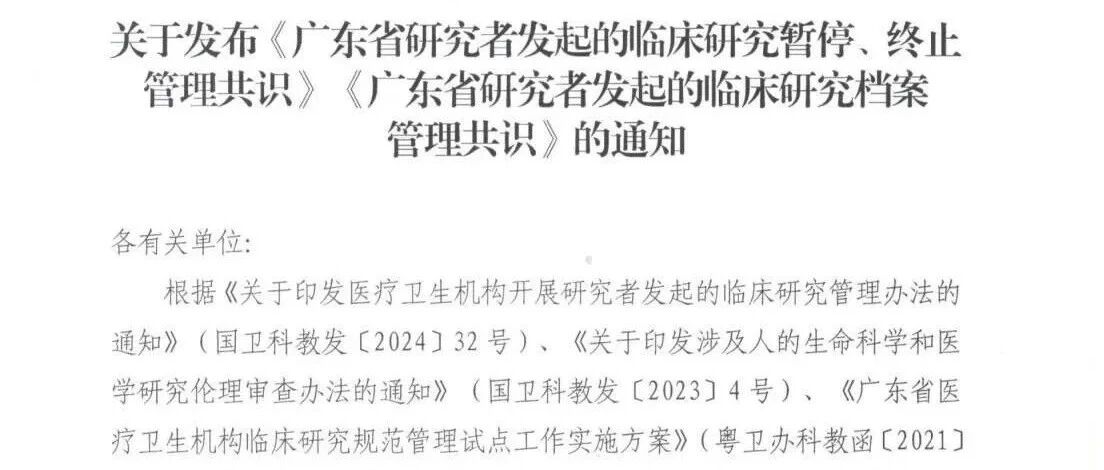 关于发布《广东省研究者发起的临床研究暂停、终止管理共识》《广东省研究者发起的临床研究档案管理共识》的通知

各有关单位:

根据《关于印发医疗卫生机构开展研究者发起的临床研究管理办法的通知》(国卫科教发〔2024〕32号)、《关于印发涉及人的生命科学和医学研究伦理审查办法的通知》(国卫科教发〔2023〕4号)、《广东省医疗卫生机构临床研究规范管理试点工作实施方案》(粤卫办科教函〔2021〕